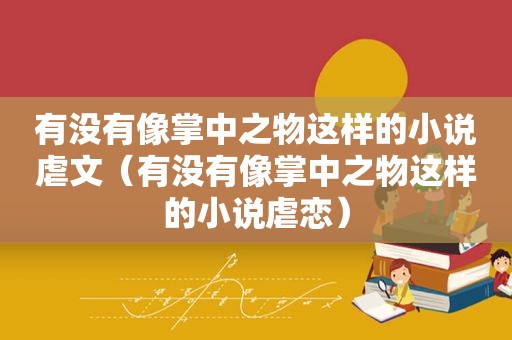 有没有像掌中之物这样的小说虐文（有没有像掌中之物这样的小说虐恋）